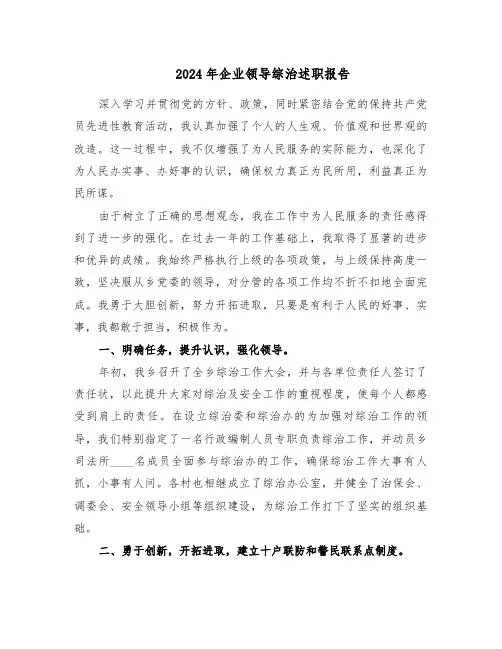 2024年企业领导综治述职报告

深入学习并贯彻党的方针、政策，同时紧密结合党的保持共产党员先进性教育活动，我认真加强了个人的人生观、价值观和世界观的改造。这一过程中，我不仅增强了为人民服务的实际能力，也深化了为人民办实事、办好事的认识，确保权力真正为民所用，利益真正为民所谋。

由于树立了正确的思想观念，我在工作中为人民服务的责任感得到了进一步的强化。在过去一年的工作基础上，我取得了显著的进步和优异的成绩。我始终严格执行上级的各项政策，与上级保持高度一致，坚决服从乡党委的领导，对分管的各项工作均不折不扣地全面完成。我勇于大胆创新，努力开拓进取，只要是有利于人民的好事、实事，我都敢于担当，积极作为。

一、明确任务，提升认识，强化领导。

年初，我乡召开了全乡综治工作大会，并与各单位责任人签订了责任状，以此提升大家对综治及安全工作的重视程度，使每个人都感受到肩上的责任。在设立综治委和综治办的为加强对综治工作的领导，我们特别指定了一名行政编制人员专职负责综治工作，并动员乡司法所____名成员全面参与综治办的工作，确保综治工作大事有人抓，小事有人问。各村也相继成立了综治办公室，并健全了治保会、调委会、安全领导小组等组织建设，为综治工作打下了坚实的组织基础。

二、勇于创新，开拓进取，建立十户联防和警民联系点制度。